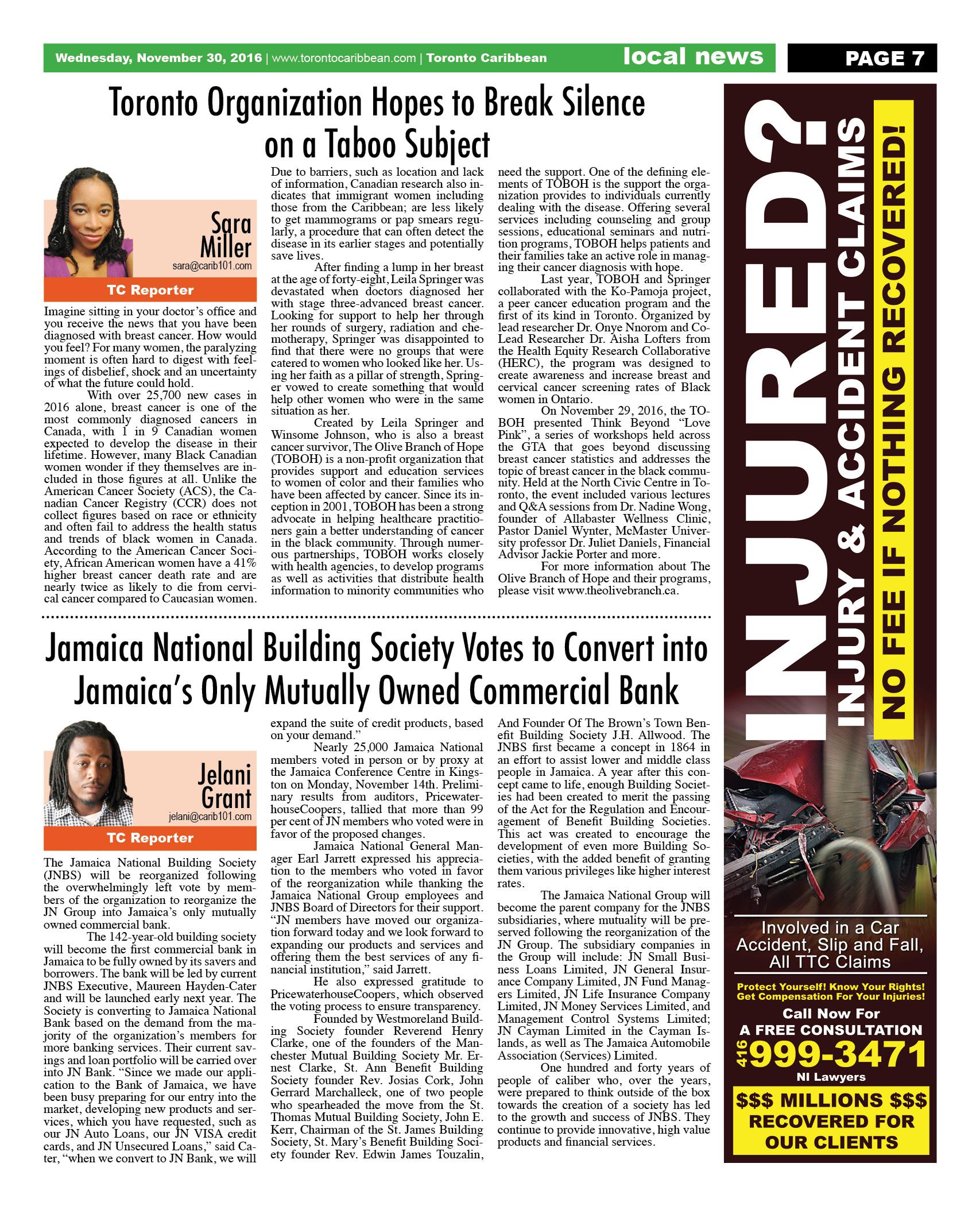 Wednesday, November 30, 2016 | www.torontocaribbean.com | Toronto Caribbean local news PAGE 7

Toronto Organization Hopes to Break Silence on a Taboo Subject

Sara Miller
sara@carib101.com
TC Reporter

Imagine sitting in your doctor's office and you receive the news that you have been diagnosed with breast cancer. How would you feel? For many women, the paralyzing moment is often hard to digest with feelings of disbelief, shock and an uncertainty of what the future could hold.

With over 25,700 new cases in 2016 alone, breast cancer is one of the most commonly diagnosed cancers in Canada, with 1 in 9 Canadian women expected to develop the disease in their lifetime. However, many Black Canadian women wonder if they themselves are included in those figures at all. Unlike the American Cancer Society (ACS), the Canadian Cancer Registry (CCR) does not collect figures based on race or ethnicity and often fail to address the health status and trends of black women in Canada. According to the American Cancer Society, African American women have a 41% higher breast cancer death rate and are nearly twice as likely to die from cervical cancer compared to Caucasian women. Due to barriers, such as location and lack of information, Canadian research also indicates that immigrant women including those from the Caribbean; are less likely to get mammograms or pap smears regularly, a procedure that can often detect the disease in its earlier stages and potentially save lives.

After finding a lump in her breast at the age of forty-eight, Leila Springer was devastated when doctors diagnosed her with stage three-advanced breast cancer. Looking for support to help her through her rounds of surgery, radiation and chemotherapy, Springer was disappointed to find that there were no groups that were catered to women who looked like her. Using her faith as a pillar of strength, Springer vowed to create something that would help other women who were in the same situation as her.

Created by Leila Springer and Winsome Johnson, who is also a breast cancer survivor, The Olive Branch of Hope (TOBOH) is a non-profit organization that provides support and education services to women of color and their families who have been affected by cancer. Since its inception in 2001, TOBOH has been a strong advocate in helping healthcare practitioners gain a better understanding of cancer in the black community. Through numerous partnerships, TOBOH works closely with health agencies, to develop programs as well as activities that distribute health information to minority communities who need the support. One of the defining elements of TOBOH is the support the organization provides to individuals currently dealing with the disease. Offering several services including counseling and group sessions, educational seminars and nutrition programs, TOBOH helps patients and their families take an active role in managing their cancer diagnosis with hope.

Last year, TOBOH and Springer collaborated with the Ko-Pamoja project, a peer cancer education program and the first of its kind in Toronto. Organized by lead researcher Dr. Onye Nnorom and Co-Lead Researcher Dr. Aisha Lofters from the Health Equity Research Collaborative (HERC), the program was designed to create awareness and increase breast and cervical cancer screening rates of Black women in Ontario.

On November 29, 2016, the TOBOH presented Think Beyond "Love Pink", a series of workshops held across the GTA that goes beyond discussing breast cancer statistics and addresses the topic of breast cancer in the black community. Held at the North Civic Centre in Toronto, the event included various lectures and Q&A sessions from Dr. Nadine Wong, founder of Allabaster Wellness Clinic, Pastor Daniel Wynter, McMaster University professor Dr. Juliet Daniels, Financial Advisor Jackie Porter and more.

For more information about The Olive Branch of Hope and their programs, please visit www.theolivebranch.ca.

Jamaica National Building Society Votes to Convert into Jamaica's Only Mutually Owned Commercial Bank

Jelani Grant
jelani@carib101.com
TC Reporter

The Jamaica National Building Society (JNBS) will be reorganized following the overwhelmingly left vote by members of the organization to reorganize the JN Group into Jamaica's only mutually owned commercial bank.

The 142-year-old building society will become the first commercial bank in Jamaica to be fully owned by its savers and borrowers. The bank will be led by current JNBS Executive, Maureen Hayden-Cater and will be launched early next year. The Society is converting to Jamaica National Bank based on the demand from the majority of the organization's members for more banking services. Their current savings and loan portfolio will be carried over into JN Bank. "Since we made our application to the Bank of Jamaica, we have been busy preparing for our entry into the market, developing new products and services, which you have requested, such as our JN Auto Loans, our JN VISA credit cards, and JN Unsecured Loans," said Cater, "when we convert to JN Bank, we will expand the suite of credit products, based on your demand."

Nearly 25,000 Jamaica National members voted in person or by proxy at the Jamaica Conference Centre in Kingston on Monday, November 14th. Preliminary results from auditors, PricewaterhouseCoopers, tallied that more than 99 per cent of JN members who voted were in favor of the proposed changes.

Jamaica National General Manager Earl Jarrett expressed his appreciation to the members who voted in favor of the reorganization while thanking the Jamaica National Group employees and JNBS Board of Directors for their support. "JN members have moved our organization forward today and we look forward to expanding our products and services and offering them the best services of any financial institution," said Jarrett.

He also expressed gratitude to PricewaterhouseCoopers, which observed the voting process to ensure transparency.

Founded by Westmoreland Building Society founder Reverend Henry Clarke, one of the founders of the Manchester Mutual Building Society Mr. Ernest Clarke, St. Ann Benefit Building Society founder Rev. Josias Cork, John Gerrard Marchalleck, one of two people who spearheaded the move from the St. Thomas Mutual Building Society, John E. Kerr, Chairman of the St. James Building Society, St. Mary's Benefit Building Society founder Rev. Edwin James Touzalin, And Founder Of The Brown's Town Benefit Building Society J.H. Allwood. The JNBS first became a concept in 1864 in an effort to assist lower and middle class people in Jamaica. A year after this concept came to life, enough Building Societies had been created to merit the passing of the Act for the Regulation and Encouragement of Benefit Building Societies. This act was created to encourage the development of even more Building Societies, with the added benefit of granting them various privileges like higher interest rates.

The Jamaica National Group will become the parent company for the JNBS subsidiaries, where mutuality will be preserved following the reorganization of the JN Group. The subsidiary companies in the Group will include: JN Small Business Loans Limited, JN General Insurance Company Limited, JN Fund Managers Limited, JN Life Insurance Company Limited, JN Money Services Limited, and Management Control Systems Limited; JN Cayman Limited in the Cayman Islands, as well as The Jamaica Automobile Association (Services) Limited.

One hundred and forty years of people of caliber who, over the years, were prepared to think outside of the box towards the creation of a society has led to the growth and success of JNBS. They continue to provide innovative, high value products and financial services.

INJURED?
INJURY & ACCIDENT CLAIMS
NO FEE IF NOTHING RECOVERED!
Involved in a Car Accident, Slip and Fall, All TTC Claims
Protect Yourself! Know Your Rights! Get Compensation For Your Injuries!
Call Now For A FREE CONSULTATION
416 999-3471
NI Lawyers
$$$ MILLIONS $$$ RECOVERED FOR OUR CLIENTS